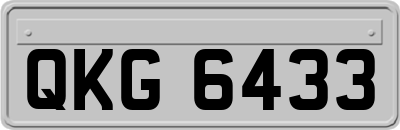 QKG 6433